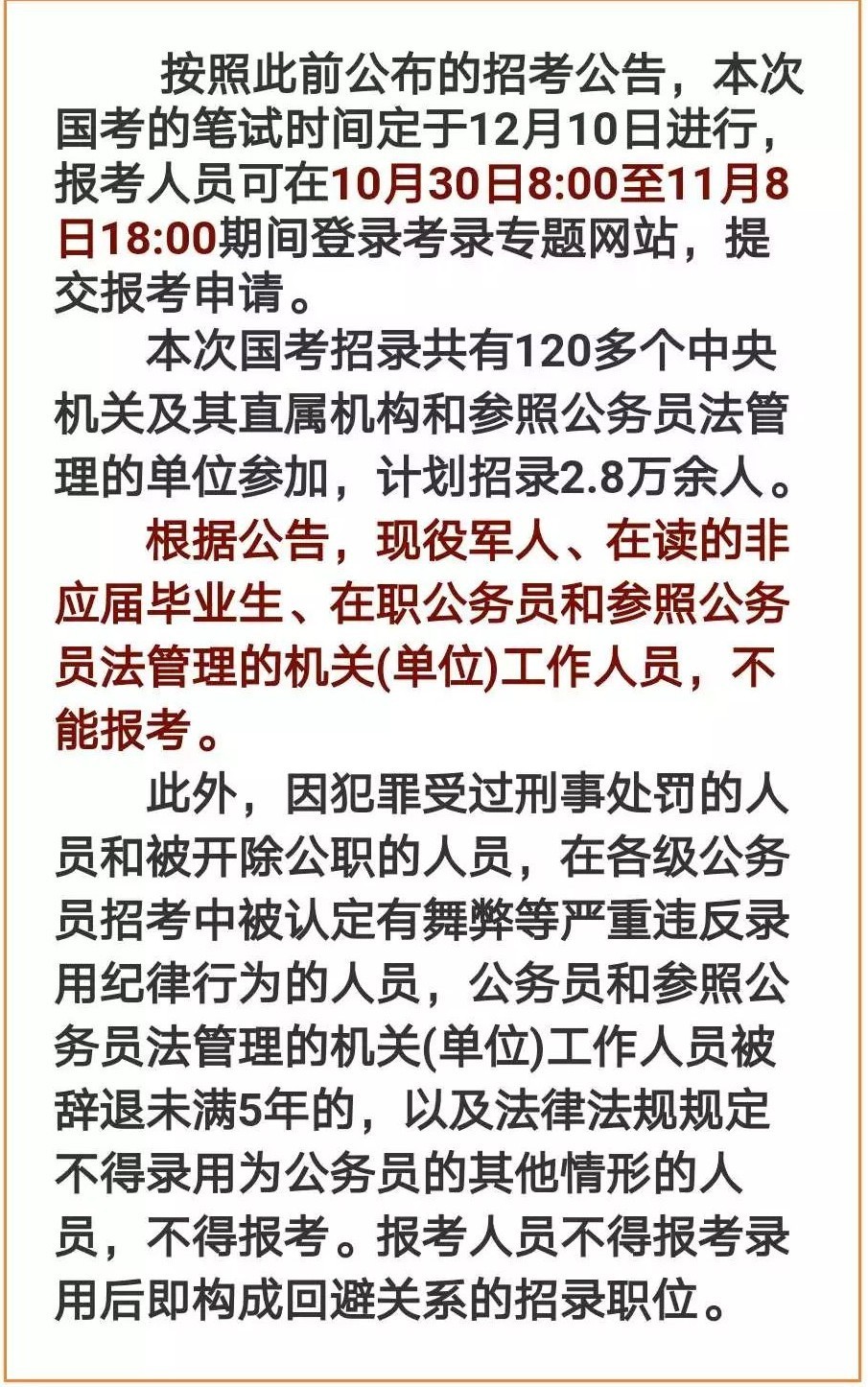 按照此前公布的招考公告，本次国考的笔试时间定于12月10日进行，报考人员可在10月30日8:00至11月8日18:00期间登录考录专题网站，提交报考申请。

本次国考招录共有120多个中央机关及其直属机构和参照公务员法管理的单位参加，计划招录2.8万余人。

根据公告，现役军人、在读的非应届毕业生、在职公务员和参照公务员法管理的机关(单位)工作人员，不能报考。

此外，因犯罪受过刑事处罚的人员和被开除公职的人员，在各级公务员招考中被认定有舞弊等严重违反录用纪律行为的人员，公务员和参照公务员法管理的机关(单位)工作人员被辞退未满5年的，以及法律法规规定不得录用为公务员的其他情形的人员，不得报考。报考人员不得报考录用后即构成回避关系的招录职位。